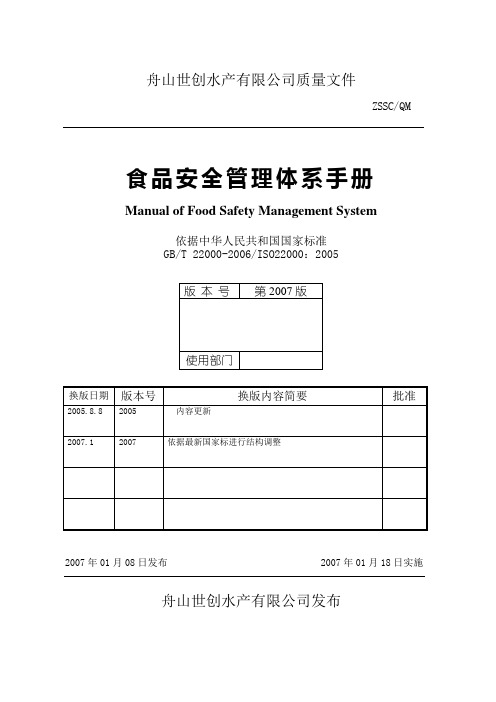 舟山世创水产有限公司质量文件

ZSSC/QM

食品安全管理体系手册

Manual of Food Safety Management System

依据中华人民共和国国家标准
GB/T 22000-2006/ISO22000：2005

| 版 本 号 | 第 2007 版 |
|---|---|
| | |
| 使用部门 | |

| 换版日期 | 版本号 | 换版内容简要 | 批准 |
|---|---|---|---|
| 2005.8.8 | 2005 | 内容更新 | |
| 2007.1 | 2007 | 依据最新国家标进行结构调整 | |
| | | | |
| | | | |

2007 年 01 月 08 日发布

2007 年 01 月 18 日实施

舟山世创水产有限公司发布